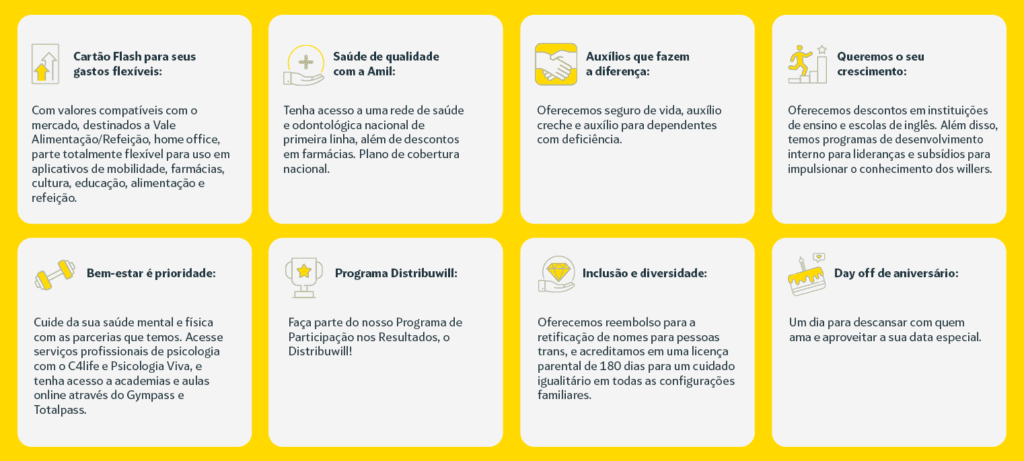 Cartão Flash para seus gastos flexíveis:

Com valores compatíveis com o mercado, destinados a Vale Alimentação/Refeição, home office, parte totalmente flexível para uso em aplicativos de mobilidade, farmácias, cultura, educação, alimentação e refeição.

Saúde de qualidade com a Amil:

Tenha acesso a uma rede de saúde e odontológica nacional de primeira linha, além de descontos em farmácias. Plano de cobertura nacional.

Auxílios que fazem a diferença:

Oferecemos seguro de vida, auxílio creche e auxílio para dependentes com deficiência.

Queremos o seu crescimento:

Oferecemos descontos em instituições de ensino e escolas de inglês. Além disso, temos programas de desenvolvimento interno para lideranças e subsídios para impulsionar o conhecimento dos willers.

Bem-estar é prioridade:

Cuide da sua saúde mental e física com as parcerias que temos. Acesse serviços profissionais de psicologia com o C4life e Psicologia Viva, e tenha acesso a academias e aulas online através do Gympass e Totalpass.

Programa Distribuwill:

Faça parte do nosso Programa de Participação nos Resultados, o Distribuwill!

Inclusão e diversidade:

Oferecemos reembolso para a retificação de nomes para pessoas trans, e acreditamos em uma licença parental de 180 dias para um cuidado igualitário em todas as configurações familiares.

Day off de aniversário:

Um dia para descansar com quem ama e aproveitar a sua data especial.